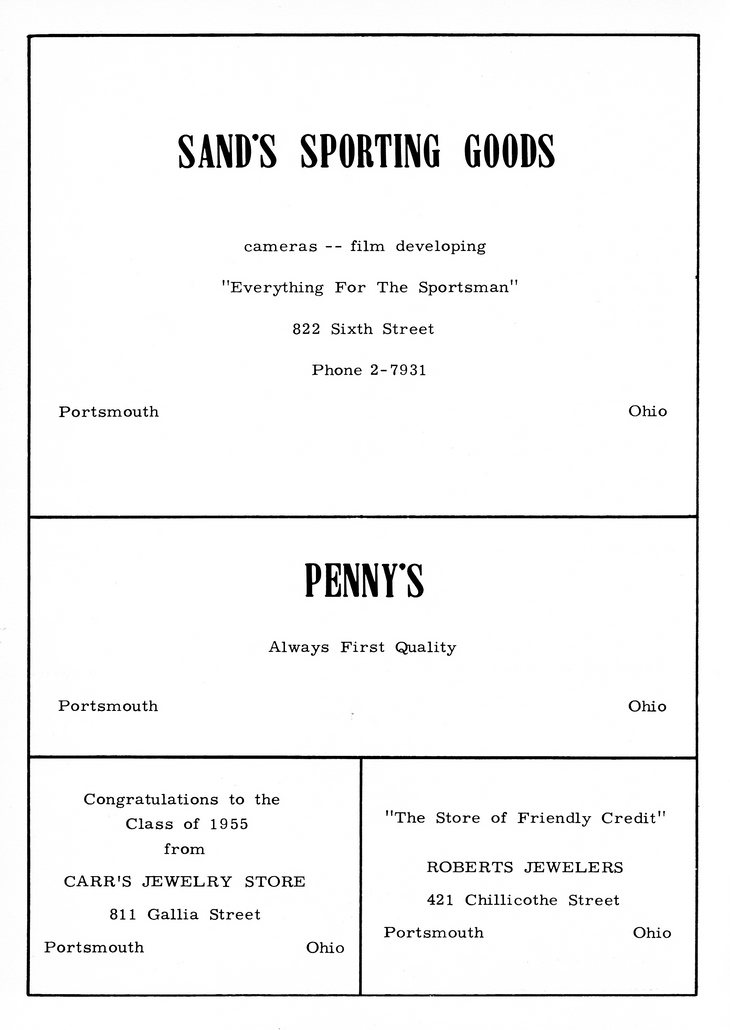 SAND'S SPORTING GOODS

cameras -- film developing

"Everything For The Sportsman"

822 Sixth Street

Phone 2-7931

Portsmouth Ohio

PENNY'S

Always First Quality

Portsmouth Ohio

Congratulations to the Class of 1955 from

CARR'S JEWELRY STORE

811 Gallia Street

Portsmouth Ohio

"The Store of Friendly Credit"

ROBERTS JEWELERS

421 Chillicothe Street

Portsmouth Ohio